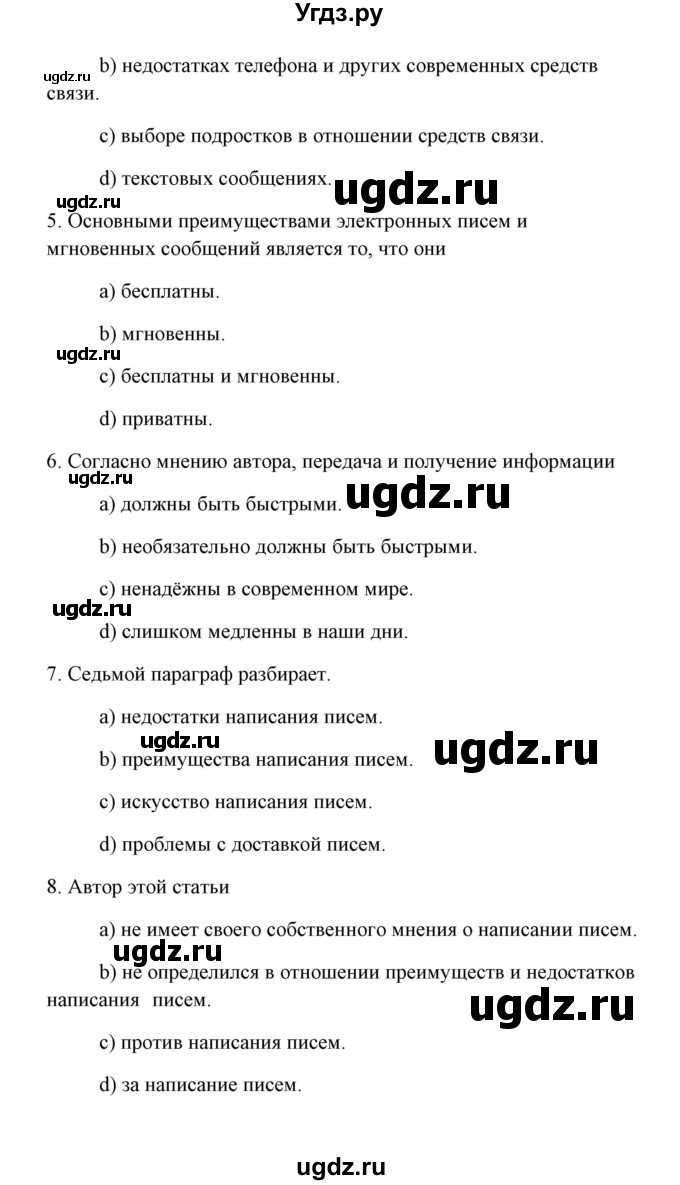 Угдз.ру

ugdz.ru b) недостатках телефона и других современных средств связи.

c) выборе подростков в отношении средств связи.

d) текстовых сообщениях. ugdz.ru

ugdz.ru
5. Основными преимуществами электронных писем и мгновенных сообщений является то, что они

a) бесплатны.

b) мгновенны.

ugdz.ru
c) бесплатны и мгновенны.

d) приватны.

6. Согласно мнению автора, передача и получение информации

ugdz.ru
a) должны быть быстрыми. ugdz.ru

b) необязательно должны быть быстрыми.

c) ненадёжны в современном мире.

ugdz.ru
d) слишком медленны в наши дни.

7. Седьмой параграф разбирает.

a) недостатки написания писем.

ugdz.ru
b) преимущества написания писем. ugdz.ru

c) искусство написания писем.

d) проблемы с доставкой писем.

8. Автор этой статьи

a) не имеет своего собственного мнения о написании писем.

ugdz.ru
b) не определился в отношении преимуществ и недостатков написания писем. ugdz.ru

c) против написания писем.

d) за написание писем.

ugdz.ru